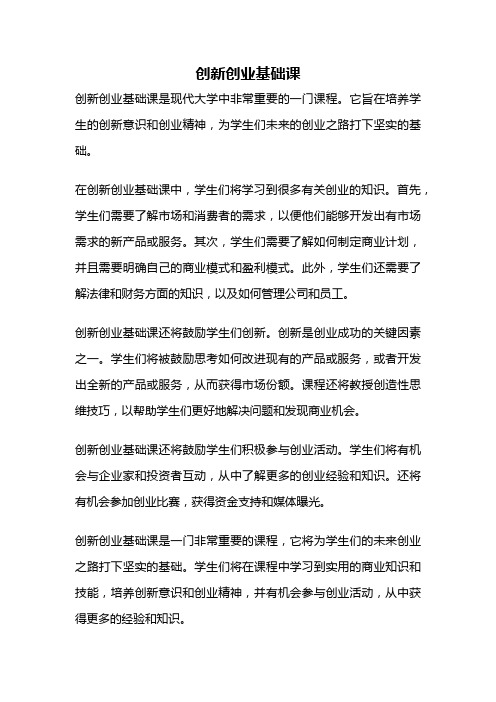 创新创业基础课

创新创业基础课是现代大学中非常重要的一门课程。它旨在培养学生的创新意识和创业精神，为学生们未来的创业之路打下坚实的基础。

在创新创业基础课中，学生们将学习到很多有关创业的知识。首先，学生们需要了解市场和消费者的需求，以便他们能够开发出有市场需求的新产品或服务。其次，学生们需要了解如何制定商业计划，并且需要明确自己的商业模式和盈利模式。此外，学生们还需要了解法律和财务方面的知识，以及如何管理公司和员工。

创新创业基础课还将鼓励学生们创新。创新是创业成功的关键因素之一。学生们将被鼓励思考如何改进现有的产品或服务，或者开发出全新的产品或服务，从而获得市场份额。课程还将教授创造性思维技巧，以帮助学生们更好地解决问题和发现商业机会。

创新创业基础课还将鼓励学生们积极参与创业活动。学生们将有机会与企业家和投资者互动，从中了解更多的创业经验和知识。还将有机会参加创业比赛，获得资金支持和媒体曝光。

创新创业基础课是一门非常重要的课程，它将为学生们的未来创业之路打下坚实的基础。学生们将在课程中学习到实用的商业知识和技能，培养创新意识和创业精神，并有机会参与创业活动，从中获得更多的经验和知识。